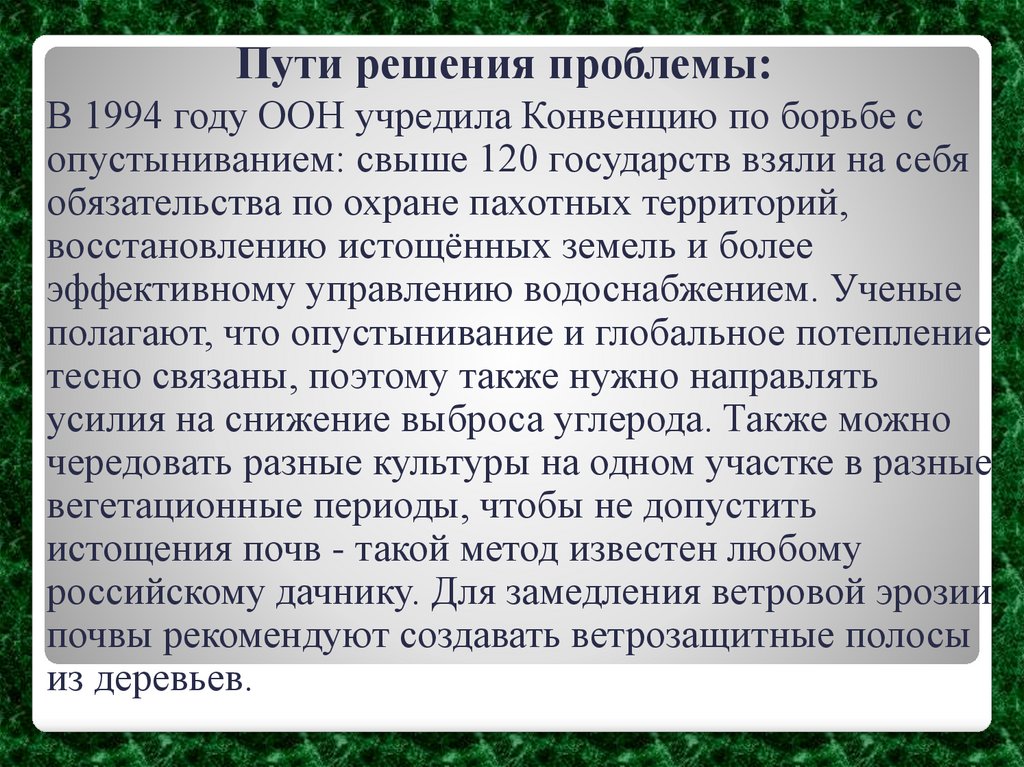 Пути решения проблемы:

В 1994 году ООН учредила Конвенцию по борьбе с опустыниванием: свыше 120 государств взяли на себя обязательства по охране пахотных территорий, восстановлению истощённых земель и более эффективному управлению водоснабжением. Ученые полагают, что опустынивание и глобальное потепление тесно связаны, поэтому также нужно направлять усилия на снижение выброса углерода. Также можно чередовать разные культуры на одном участке в разные вегетационные периоды, чтобы не допустить истощения почв - такой метод известен любому российскому дачнику. Для замедления ветровой эрозии почвы рекомендуют создавать ветрозащитные полосы из деревьев.